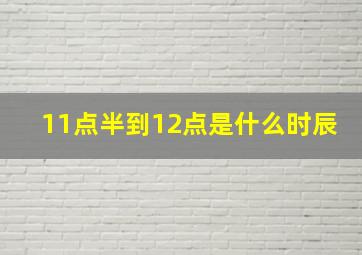 11点半到12点是什么时辰